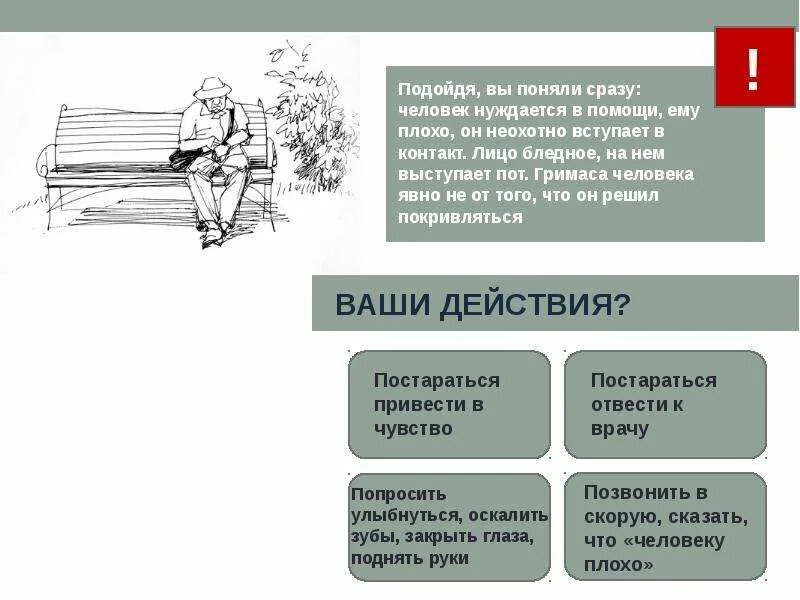 !

Подойдя, вы поняли сразу: человек нуждается в помощи, ему плохо, он неохотно вступает в контакт. Лицо бледное, на нем выступает пот. Гримаса человека явно не от того, что он решил покривляться

ВАШИ ДЕЙСТВИЯ?

Постараться привести в чувство

Постараться отвести к врачу

Попросить улыбнуться, оскалить зубы, закрыть глаза, поднять руки

Позвонить в скорую, сказать, что «человеку плохо»